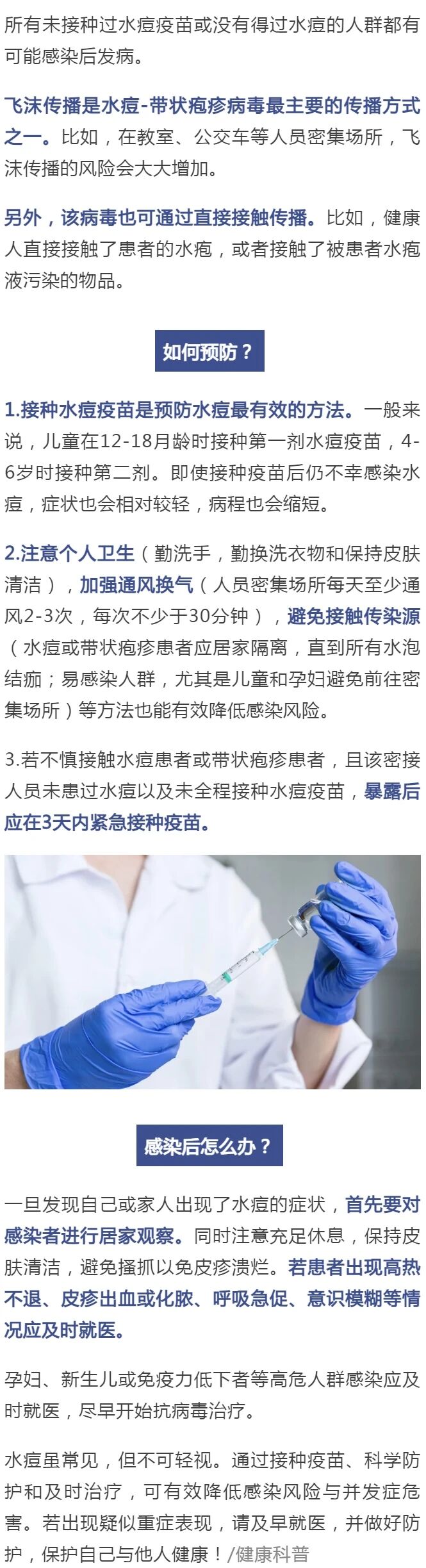 所有未接种过水痘疫苗或没有得过水痘的人群都有可能感染后发病。

飞沫传播是水痘-带状疱疹病毒最主要的传播方式之一。比如，在教室、公交车等人员密集场所，飞沫传播的风险会大大增加。

另外，该病毒也可通过直接接触传播。比如，健康人直接接触了患者的水疱，或者接触了被患者水疱液污染的物品。

如何预防？

1.接种水痘疫苗是预防水痘最有效的方法。一般来说，儿童在12-18月龄时接种第一剂水痘疫苗，4-6岁时接种第二剂。即使接种疫苗后仍不幸感染水痘，症状也会相对较轻，病程也会缩短。

2.注意个人卫生（勤洗手，勤换洗衣物和保持皮肤清洁），加强通风换气（人员密集场所每天至少通风2-3次，每次不少于30分钟），避免接触传染源（水痘或带状疱疹患者应居家隔离，直到所有水泡结痂；易感染人群，尤其是儿童和孕妇避免前往密集场所）等方法也能有效降低感染风险。

3.若不慎接触水痘患者或带状疱疹患者，且该密接人员未患过水痘以及未全程接种水痘疫苗，暴露后应在3天内紧急接种疫苗。

感染后怎么办？

一旦发现自己或家人出现了水痘的症状，首先要对感染者进行居家观察。同时注意充足休息，保持皮肤清洁，避免搔抓以免皮疹溃烂。若患者出现高热不退、皮疹出血或化脓、呼吸急促、意识模糊等情况应及时就医。

孕妇、新生儿或免疫力低下者等高危人群感染应及时就医，尽早开始抗病毒治疗。

水痘虽常见，但不可轻视。通过接种疫苗、科学防护和及时治疗，可有效降低感染风险与并发症危害。若出现疑似重症表现，请及早就医，并做好防护，保护自己与他人健康！/健康科普